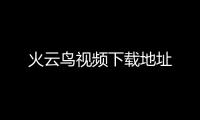 火云鸟视频下载地址